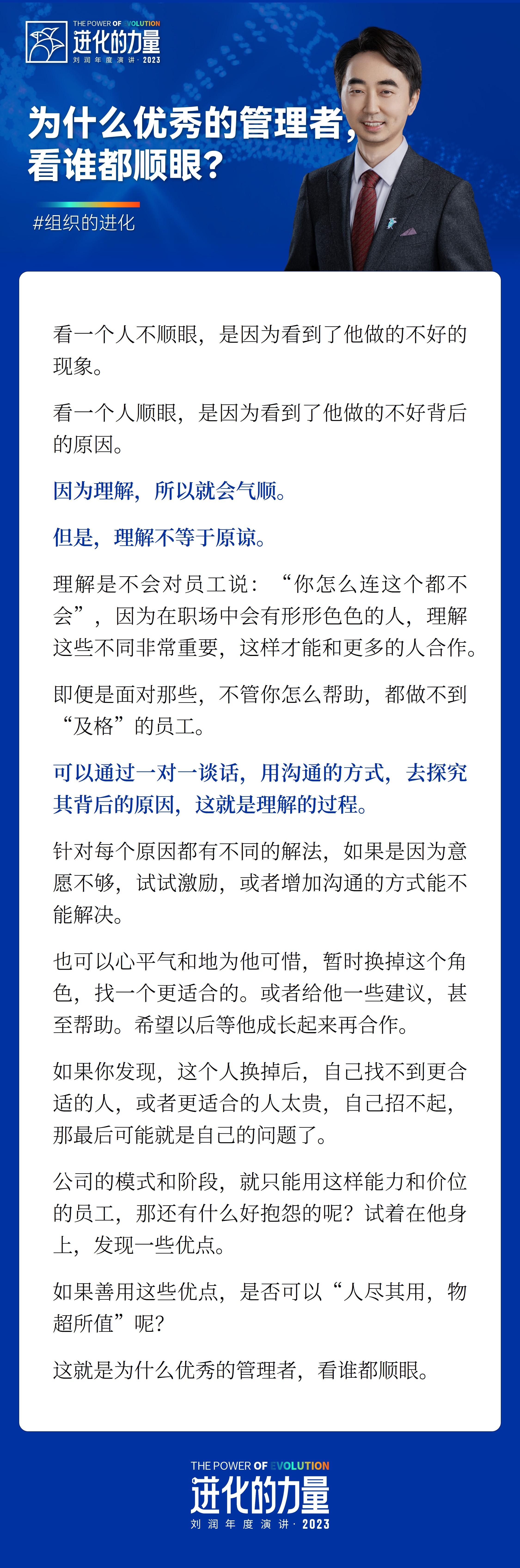 THE POWER OF EVOLUTION
进化的力量
刘润年度演讲·2023

为什么优秀的管理者，看谁都顺眼？

#组织的进化

看一个人不顺眼，是因为看到了他做的不好的现象。

看一个人顺眼，是因为看到了他做的不好背后的原因。

因为理解，所以就会气顺。

但是，理解不等于原谅。

理解是不会对员工说：“你怎么连这个都不会”，因为在职场中会有形形色色的人，理解这些不同非常重要，这样才能和更多的人合作。

即便是面对那些，不管你怎么帮助，都做不到“及格”的员工。

可以通过一对一谈话，用沟通的方式，去探究其背后的原因，这就是理解的过程。

针对每个原因都有不同的解法，如果是因为意愿不够，试试激励，或者增加沟通的方式能不能解决。

也可以心平气和地为他可惜，暂时换掉这个角色，找一个更适合的。或者给他一些建议，甚至帮助。希望以后等他成长起来再合作。

如果你发现，这个人换掉后，自己找不到更合适的人，或者更适合的人太贵，自己招不起，那最后可能就是自己的问题了。

公司的模式和阶段，就只能用这样能力和价位的员工，那还有什么好抱怨的呢？试着在他身上，发现一些优点。

如果善用这些优点，是否可以“人尽其用，物超所值”呢？

这就是为什么优秀的管理者，看谁都顺眼。

THE POWER OF EVOLUTION
进化的力量
刘润年度演讲·2023